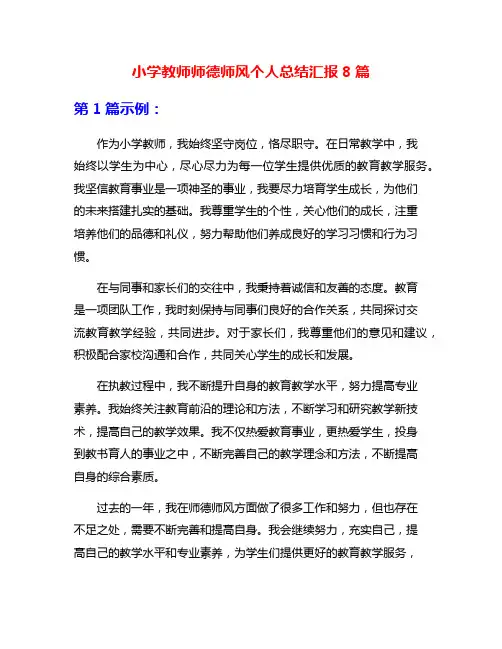 小学教师师德师风个人总结汇报 8 篇

第 1 篇示例：

作为小学教师，我始终坚守岗位，恪尽职守。在日常教学中，我始终以学生为中心，尽心尽力为每一位学生提供优质的教育教学服务。我坚信教育事业是一项神圣的事业，我要尽力培育学生成长，为他们的未来搭建扎实的基础。我尊重学生的个性，关心他们的成长，注重培养他们的品德和礼仪，努力帮助他们养成良好的学习习惯和行为习惯。

在与同事和家长们的交往中，我秉持着诚信和友善的态度。教育是一项团队工作，我时刻保持与同事们良好的合作关系，共同探讨交流教育教学经验，共同进步。对于家长们，我尊重他们的意见和建议，积极配合家校沟通和合作，共同关心学生的成长和发展。

在执教过程中，我不断提升自身的教育教学水平，努力提高专业素养。我始终关注教育前沿的理论和方法，不断学习和研究教学新技术，提高自己的教学效果。我不仅热爱教育事业，更热爱学生，投身到教书育人的事业之中，不断完善自己的教学理念和方法，不断提高自身的综合素质。

过去的一年，我在师德师风方面做了很多工作和努力，但也存在不足之处，需要不断完善和提高自身。我会继续努力，充实自己，提高自己的教学水平和专业素养，为学生们提供更好的教育教学服务，